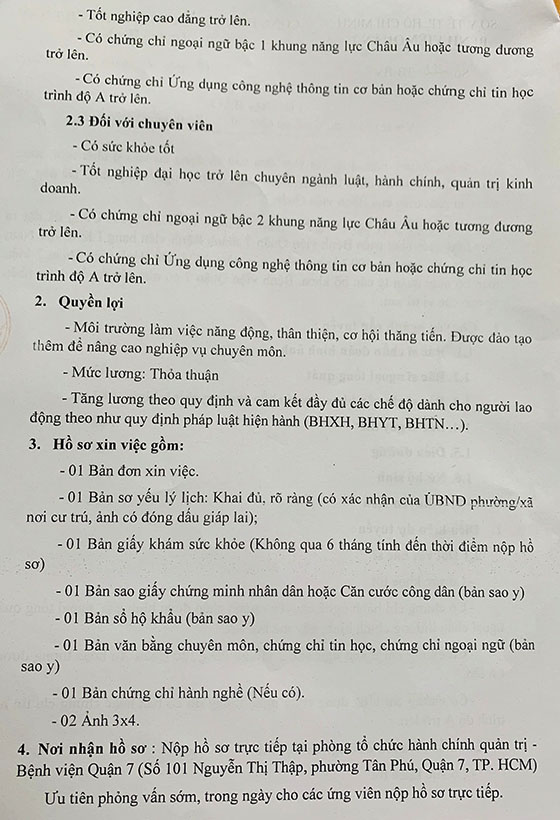 - Tốt nghiệp cao đẳng trở lên.

- Có chứng chỉ ngoại ngữ bậc 1 khung năng lực Châu Âu hoặc tương đương trở lên.

- Có chứng chỉ Ứng dụng công nghệ thông tin cơ bản hoặc chứng chỉ tin học trình độ A trở lên.

2.3 Đối với chuyên viên

- Có sức khỏe tốt

- Tốt nghiệp đại học trở lên chuyên ngành luật, hành chính, quản trị kinh doanh.

- Có chứng chỉ ngoại ngữ bậc 2 khung năng lực Châu Âu hoặc tương đương trở lên.

- Có chứng chỉ Ứng dụng công nghệ thông tin cơ bản hoặc chứng chỉ tin học trình độ A trở lên.

2. Quyền lợi

- Môi trường làm việc năng động, thân thiện, cơ hội thăng tiến. Được đào tạo thêm để nâng cao nghiệp vụ chuyên môn.

- Mức lương: Thỏa thuận

- Tăng lương theo quy định và cam kết đầy đủ các chế độ dành cho người lao động theo như quy định pháp luật hiện hành (BHXH, BHYT, BHTN…).

3. Hồ sơ xin việc gồm:

- 01 Bản đơn xin việc.

- 01 Bản sơ yếu lý lịch: Khai đủ, rõ ràng (có xác nhận của UBND phường/xã nơi cư trú, ảnh có đóng dấu giáp lai);

- 01 Bản giấy khám sức khỏe (Không qua 6 tháng tính đến thời điểm nộp hồ sơ)

- 01 Bản sao giấy chứng minh nhân dân hoặc Căn cước công dân (bản sao y)

- 01 Bản sổ hộ khẩu (bản sao y)

- 01 Bản văn bằng chuyên môn, chứng chỉ tin học, chứng chỉ ngoại ngữ (bản sao y)

- 01 Bản chứng chỉ hành nghề (Nếu có).

- 02 Ảnh 3x4.

4. Nơi nhận hồ sơ : Nộp hồ sơ trực tiếp tại phòng tổ chức hành chính quản trị - Bệnh viện Quận 7 (Số 101 Nguyễn Thị Thập, phường Tân Phú, Quận 7, TP. HCM)

Ưu tiên phỏng vấn sớm, trong ngày cho các ứng viên nộp hồ sơ trực tiếp.